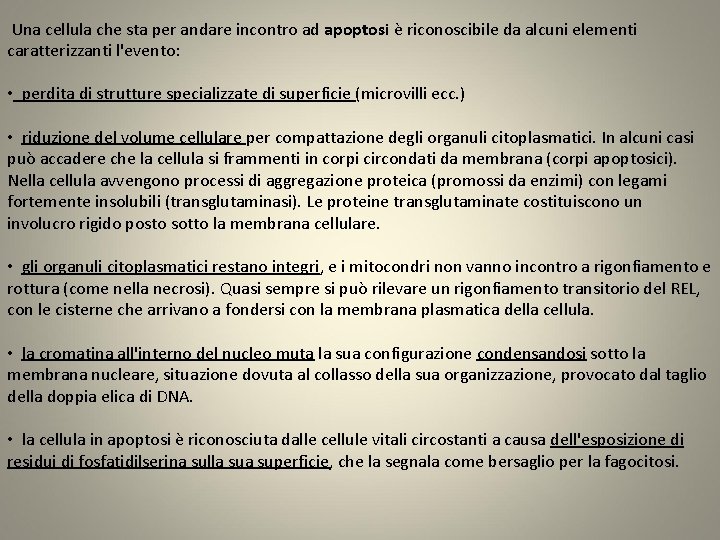 Una cellula che sta per andare incontro ad apoptosi è riconoscibile da alcuni elementi caratterizzanti l'evento:

• perdita di strutture specializzate di superficie (microvilli ecc.)

• riduzione del volume cellulare per compattazione degli organuli citoplasmatici. In alcuni casi può accadere che la cellula si frammenti in corpi circondati da membrana (corpi apoptosici). Nella cellula avvengono processi di aggregazione proteica (promossi da enzimi) con legami fortemente insolubili (transglutaminasi). Le proteine transglutaminate costituiscono un involucro rigido posto sotto la membrana cellulare.

• gli organuli citoplasmatici restano integri, e i mitocondri non vanno incontro a rigonfiamento e rottura (come nella necrosi). Quasi sempre si può rilevare un rigonfiamento transitorio del REL, con le cisterne che arrivano a fondersi con la membrana plasmatica della cellula.

• la cromatina all'interno del nucleo muta la sua configurazione condensandosi sotto la membrana nucleare, situazione dovuta al collasso della sua organizzazione, provocato dal taglio della doppia elica di DNA.

• la cellula in apoptosi è riconosciuta dalle cellule vitali circostanti a causa dell'esposizione di residui di fosfatidilserina sulla sua superficie, che la segnala come bersaglio per la fagocitosi.